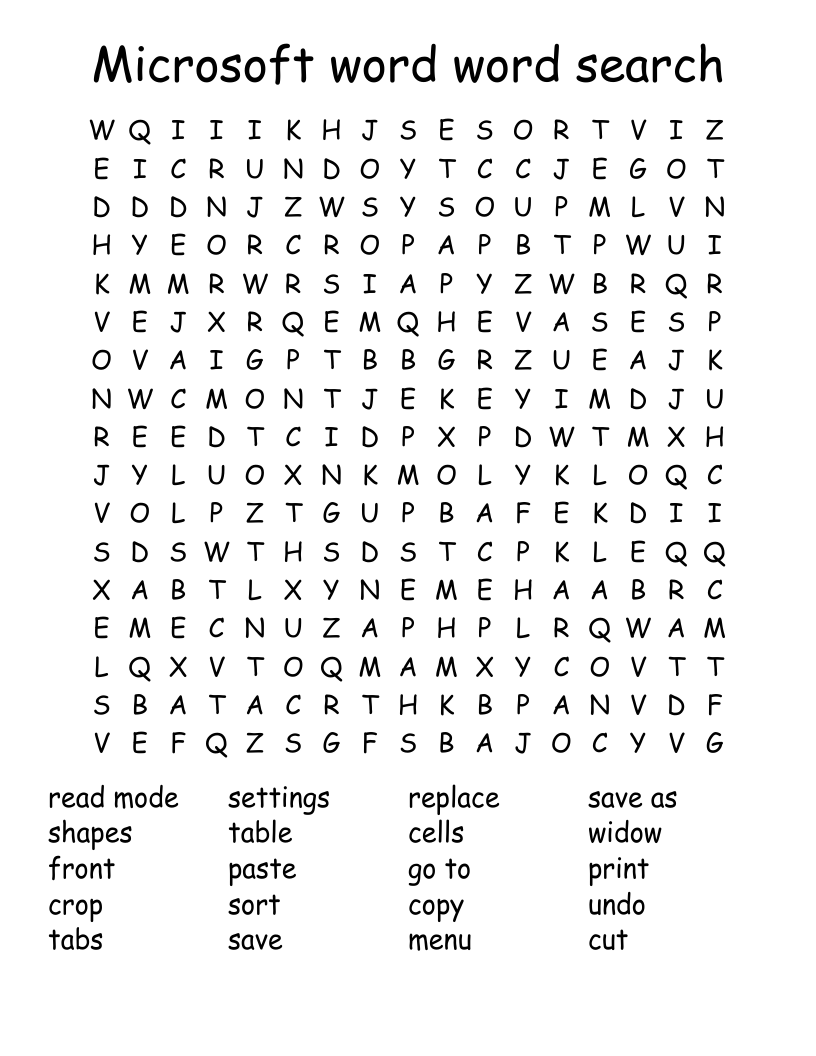 Microsoft word word search

W Q I I I K H J S E S O R T V I Z
E I C R U N D O Y T C C J E G O T
D D D N J Z W S Y S O U P M L V N
H Y E O R C R O P A P B T P W U I
K M M R W R S I A P Y Z W B R Q R
V E J X R Q E M Q H E V A S E S P
O V A I G P T B B G R Z U E A J K
N W C M O N T J E K E Y I M D J U
R E E D T C I D P X P D W T M X H
J Y L U O X N K M O L Y K L O Q C
V O L P Z T G U P B A F E K D I I
S D S W T H S D S T C P K L E Q Q
X A B T L X Y N E M E H A A B R C
E M E C N U Z A P H P L R Q W A M
L Q X V T O Q M A M X Y C O V T T
S B A T A C R T H K B P A N V D F
V E F Q Z S G F S B A J O C Y V G

read mode
shapes
front
crop
tabs

settings
table
paste
sort
save

replace
cells
go to
copy
menu

save as
widow
print
undo
cut